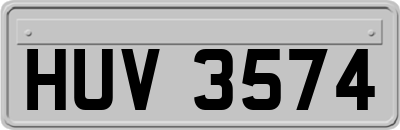 HUV 3574